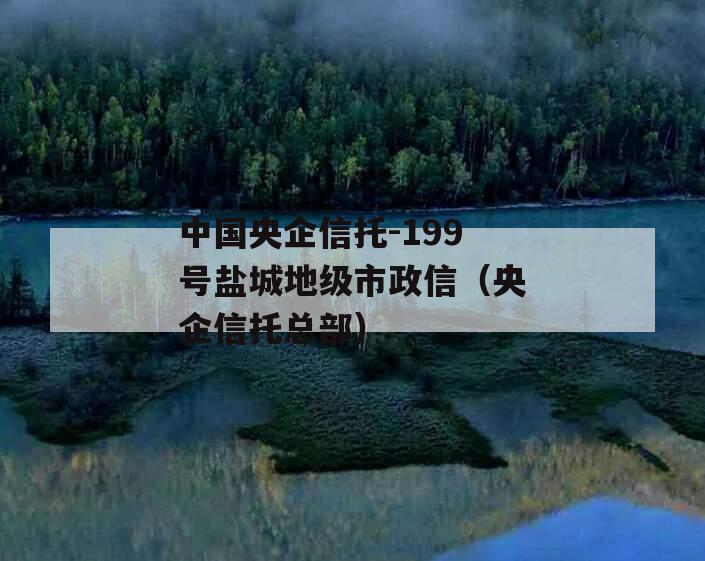 中国央企信托-199号盐城地级市政信（央企信托总部）